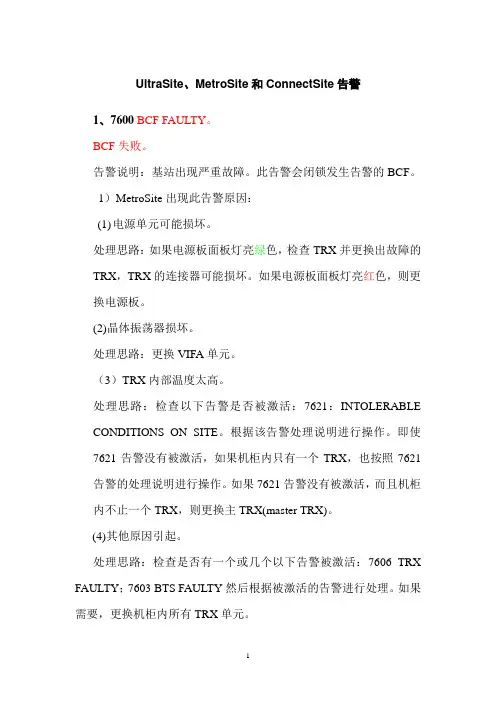 UltraSite、MetroSite 和 ConnectSite 告警

1、7600 BCF FAULTY。

BCF 失败。

告警说明：基站出现严重故障。此告警会闭锁发生告警的 BCF。

1）MetroSite 出现此告警原因：

(1) 电源单元可能损坏。

处理思路：如果电源板面板灯亮绿色，检查 TRX 并更换出故障的 TRX，TRX 的连接器可能损坏。如果电源板面板灯亮红色，则更换电源板。

(2)晶体振荡器损坏。

处理思路：更换 VIFA 单元。

（3）TRX 内部温度太高。

处理思路：检查以下告警是否被激活：7621：INTOLERABLE CONDITIONS ON SITE。根据该告警处理说明进行操作。即使 7621 告警没有被激活，如果机柜内只有一个 TRX，也按照 7621 告警的处理说明进行操作。如果 7621 告警没有被激活，而且机柜内不止一个 TRX，则更换主 TRX(master TRX)。

(4)其他原因引起。

处理思路：检查是否有一个或几个以下告警被激活：7606 TRX FAULTY；7603 BTS FAULTY 然后根据被激活的告警进行处理。如果需要，更换机柜内所有 TRX 单元。

1